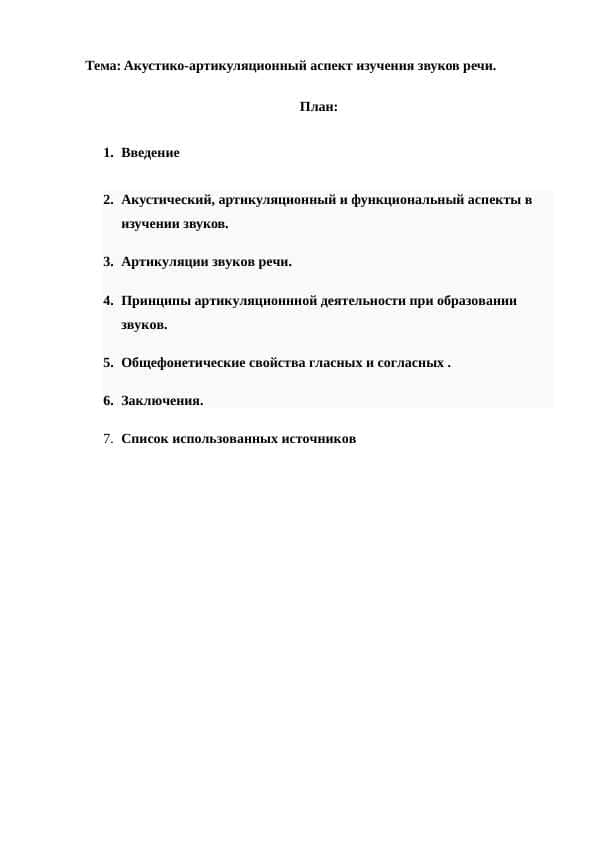 Тема: Акустико-артикуляционный аспект изучения звуков речи.

План:

1. Введение

2. Акустический, артикуляционный и функциональный аспекты в изучении звуков.

3. Артикуляции звуков речи.

4. Принципы артикуляционнной деятельности при образовании звуков.

5. Общефонетические свойства гласных и согласных .

6. Заключения.

7. Список использованных источников